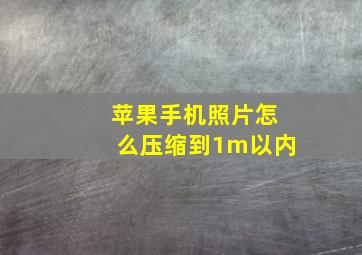 苹果手机照片怎么压缩到1m以内